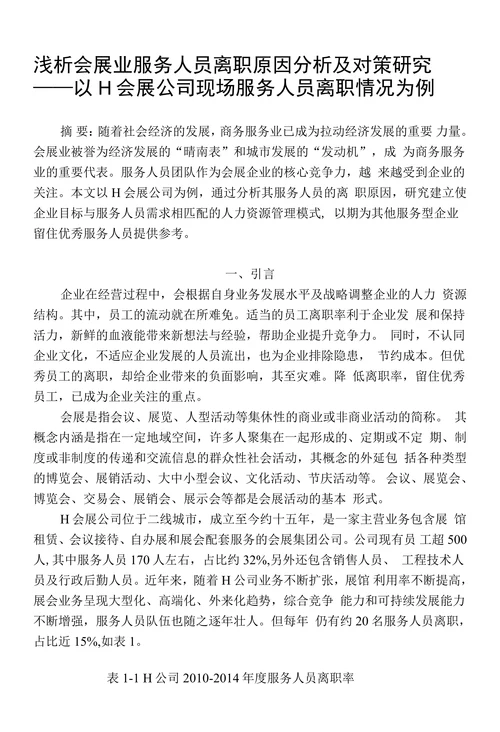 浅析会展业服务人员离职原因分析及对策研究
——以 H 会展公司现场服务人员离职情况为例

摘 要：随着社会经济的发展，商务服务业已成为拉动经济发展的重要 力量。会展业被誉为经济发展的“晴南表”和城市发展的“发动机”，成 为商务服务业的重要代表。服务人员团队作为会展企业的核心竞争力，越 来越受到企业的关注。本文以 H 会展公司为例，通过分析其服务人员的离 职原因，研究建立使企业目标与服务人员需求相匹配的人力资源管理模式，以期为其他服务型企业留住优秀服务人员提供参考。

一、引言

企业在经营过程中，会根据自身业务发展水平及战略调整企业的人力 资源结构。其中，员工的流动就在所难免。适当的员工离职率利于企业发 展和保持活力，新鲜的血液能带来新想法与经验，帮助企业提升竞争力。 同时，不认同企业文化，不适应企业发展的人员流出，也为企业排除隐患， 节约成本。但优秀员工的离职，却给企业带来的负面影响，其至灾难。降 低离职率，留住优秀员工，已成为企业关注的重点。

会展是指会议、展览、人型活动等集休性的商业或非商业活动的简称。 其概念内涵是指在一定地域空间，许多人聚集在一起形成的、定期或不定 期、制度或非制度的传递和交流信息的群众性社会活动，其概念的外延包 括各种类型的博览会、展销活动、大中小型会议、文化活动、节庆活动等。 会议、展览会、博览会、交易会、展销会、展示会等都是会展活动的基本 形式。

H 会展公司位于二线城市，成立至今约十五年，是一家主营业务包含展 馆租赁、会议接待、自办展和展会配套服务的会展集团公司。公司现有员 工超 500 人，其中服务人员 170 人左右，占比约 32%,另外还包含销售人员、 工程技术人员及行政后勤人员。近年来，随着 H 公司业务不断扩张，展馆 利用率不断提高，展会业务呈现大型化、高端化、外来化趋势，综合竞争 能力和可持续发展能力不断增强，服务人员队伍也随之逐年壮人。但每年 仍有约 20 名服务人员离职，占比近 15%,如表 1。

表 1-1 H 公司 2010-2014 年度服务人员离职率